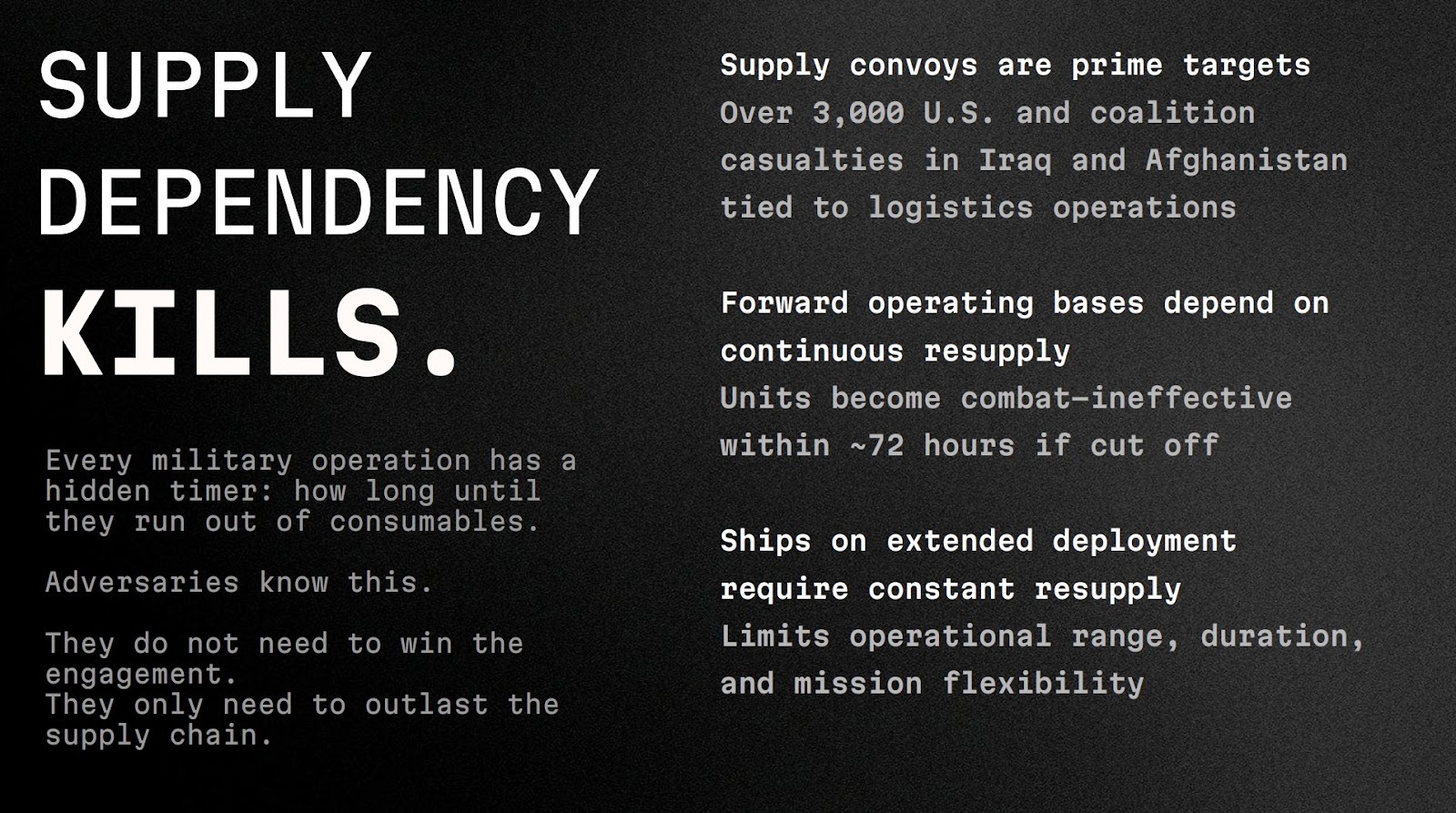 SUPPLY DEPENDENCY KILLS.

Every military operation has a hidden timer: how long until they run out of consumables.

Adversaries know this.

They do not need to win the engagement.
They only need to outlast the supply chain.

Supply convoys are prime targets
Over 3,000 U.S. and coalition casualties in Iraq and Afghanistan tied to logistics operations

Forward operating bases depend on continuous resupply
Units become combat-ineffective within ~72 hours if cut off

Ships on extended deployment require constant resupply
Limits operational range, duration, and mission flexibility